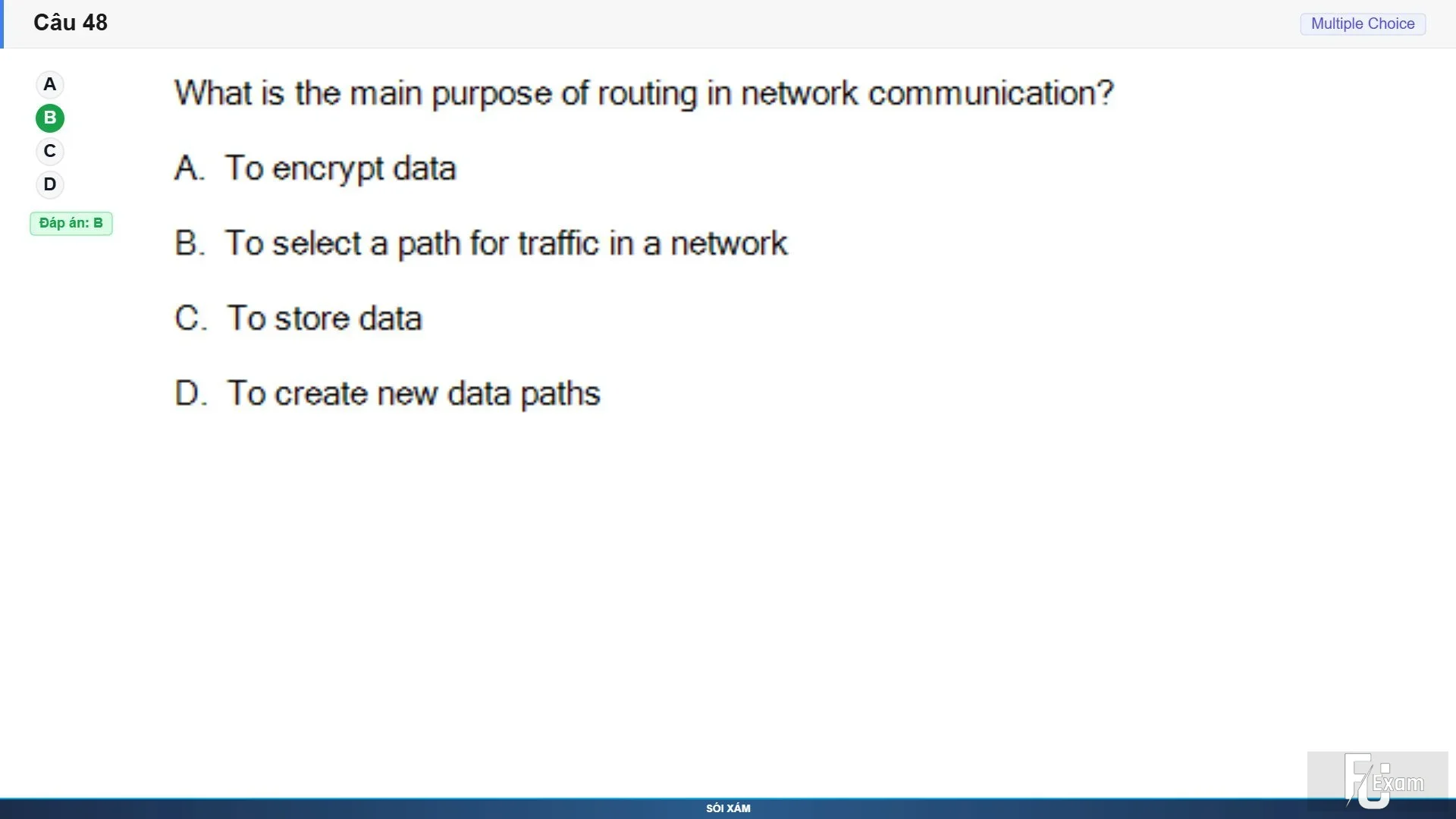 Câu 48

Multiple Choice

A
B
C
D

Đáp án: B

What is the main purpose of routing in network communication?

A. To encrypt data

B. To select a path for traffic in a network

C. To store data

D. To create new data paths

FU Exam

SÓI XÁM